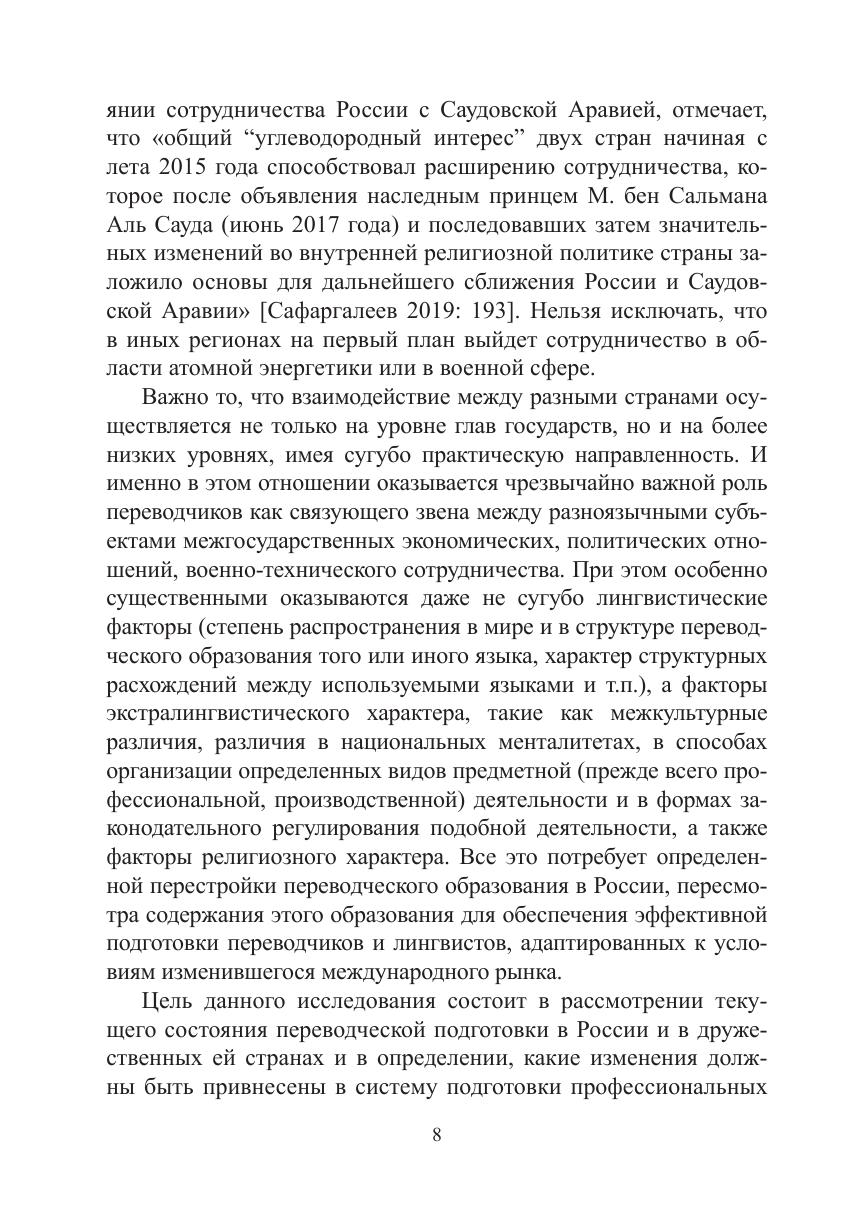 янии сотрудничества России с Саудовской Аравией, отмечает, что «общий “углеводородный интерес” двух стран начиная с лета 2015 года способствовал расширению сотрудничества, которое после объявления наследным принцем М. бен Сальмана Аль Сауда (июнь 2017 года) и последовавших затем значительных изменений во внутренней религиозной политике страны заложило основы для дальнейшего сближения России и Саудовской Аравии» [Сафаргалеев 2019: 193]. Нельзя исключать, что в иных регионах на первый план выйдет сотрудничество в области атомной энергетики или в военной сфере.

Важно то, что взаимодействие между разными странами осуществляется не только на уровне глав государств, но и на более низких уровнях, имея сугубо практическую направленность. И именно в этом отношении оказывается чрезвычайно важной роль переводчиков как связующего звена между разноязычными субъектами межгосударственных экономических, политических отношений, военно-технического сотрудничества. При этом особенно существенными оказываются даже не сугубо лингвистические факторы (степень распространения в мире и в структуре переводческого образования того или иного языка, характер структурных расхождений между используемыми языками и т.п.), а факторы экстралингвистического характера, такие как межкультурные различия, различия в национальных менталитетах, в способах организации определенных видов предметной (прежде всего профессиональной, производственной) деятельности и в формах законодательного регулирования подобной деятельности, а также факторы религиозного характера. Все это потребует определенной перестройки переводческого образования в России, пересмотра содержания этого образования для обеспечения эффективной подготовки переводчиков и лингвистов, адаптированных к условиям изменившегося международного рынка.

Цель данного исследования состоит в рассмотрении текущего состояния переводческой подготовки в России и в дружественных ей странах и в определении, какие изменения должны быть привнесены в систему подготовки профессиональных

8